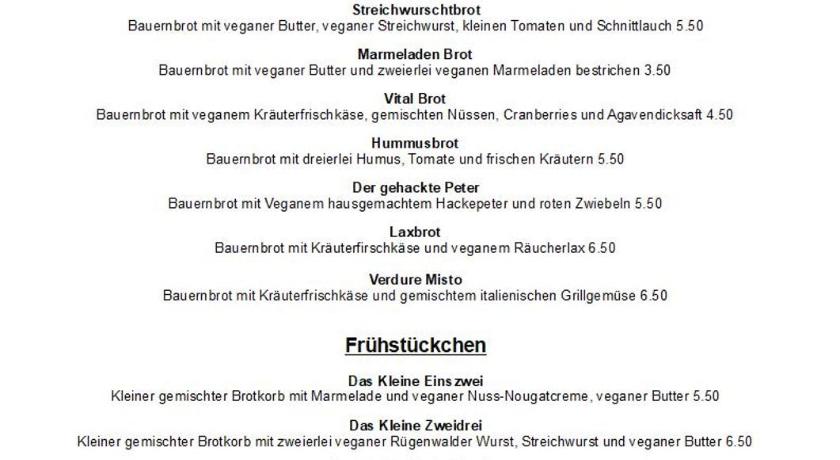 Streichwurschtbrot
Bauernbrot mit veganer Butter, veganer Streichwurst, kleinen Tomaten und Schnittlauch 5.50

Marmeladen Brot
Bauernbrot mit veganer Butter und zweierlei veganen Marmeladen bestrichen 3.50

Vital Brot
Bauernbrot mit veganem Kräuterfrischkäse, gemischten Nüssen, Cranberries und Agavendicksaft 4.50

Hummusbrot
Bauernbrot mit dreierlei Humus, Tomate und frischen Kräutern 5.50

Der gehackte Peter
Bauernbrot mit Veganem hausgemachtem Hackepeter und roten Zwiebeln 5.50

Laxbrot
Bauernbrot mit Kräuterfirschkäse und veganem Räucherlax 6.50

Verdure Misto
Bauernbrot mit Kräuterfrischkäse und gemischtem italienischen Grillgemüse 6.50

Frühstückchen

Das Kleine Einszwei
Kleiner gemischter Brotkorb mit Marmelade und veganer Nuss-Nougatcreme, veganer Butter 5.50

Das Kleine Zweidrei
Kleiner gemischter Brotkorb mit zweierlei veganer Rügenwalder Wurst, Streichwurst und veganer Butter 6.50